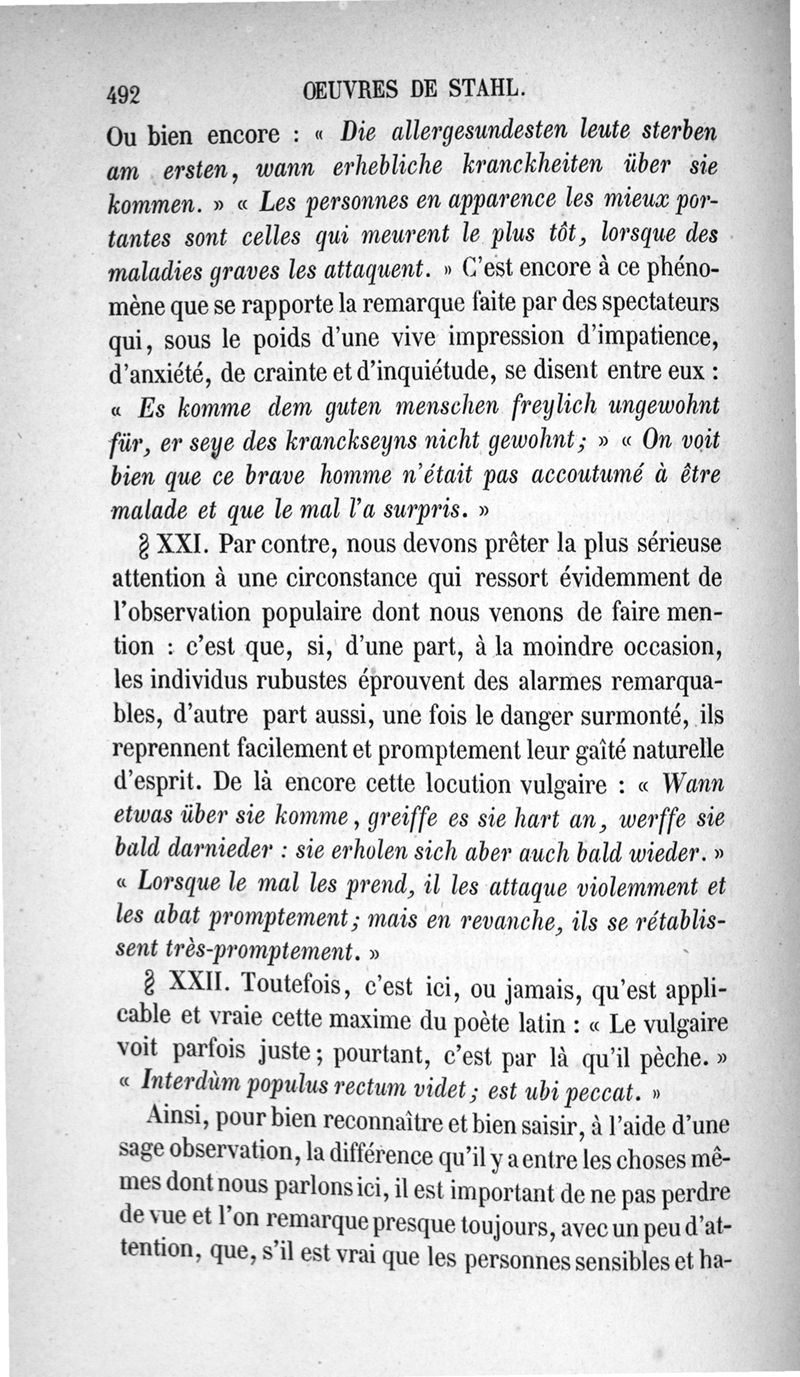 492 OEUVRES DE STAHL.

Ou bien encore : « Die allergesundesten leute sterben am ersten, wann erhebliche kranckheiten über sie kommen. » « Les personnes en apparence les mieux portantes sont celles qui meurent le plus tôt, lorsque des maladies graves les attaquent. » C'est encore à ce phénomène que se rapporte la remarque faite par des spectateurs qui, sous le poids d'une vive impression d'impatience, d'anxiété, de crainte et d'inquiétude, se disent entre eux : « Es komme dem guten menschen freylich ungewohnt für, er seye des kranckseyns nicht gewohnt; » « On voit bien que ce brave homme n'était pas accoutumé à être malade et que le mal l'a surpris. »

§ XXI. Par contre, nous devons prêter la plus sérieuse attention à une circonstance qui ressort évidemment de l'observation populaire dont nous venons de faire mention : c'est que, si, d'une part, à la moindre occasion, les individus rubustes éprouvent des alarmes remarquables, d'autre part aussi, une fois le danger surmonté, ils reprennent facilement et promptement leur gaîté naturelle d'esprit. De là encore cette locution vulgaire : « Wann etwas über sie komme, greiffe es sie hart an, werffe sie bald darnieder : sie erholen sich aber auch bald wieder. » « Lorsque le mal les prend, il les attaque violemment et les abat promptement; mais en revanche, ils se rétablissent très-promptement. »

§ XXII. Toutefois, c'est ici, ou jamais, qu'est applicable et vraie cette maxime du poète latin : « Le vulgaire voit parfois juste; pourtant, c'est par là qu'il pèche. » « Interdùm populus rectum videt; est ubi peccat. »

Ainsi, pour bien reconnaître et bien saisir, à l'aide d'une sage observation, la différence qu'il y a entre les choses mêmes dont nous parlons ici, il est important de ne pas perdre de vue et l'on remarque presque toujours, avec un peu d'attention, que, s'il est vrai que les personnes sensibles et ha-